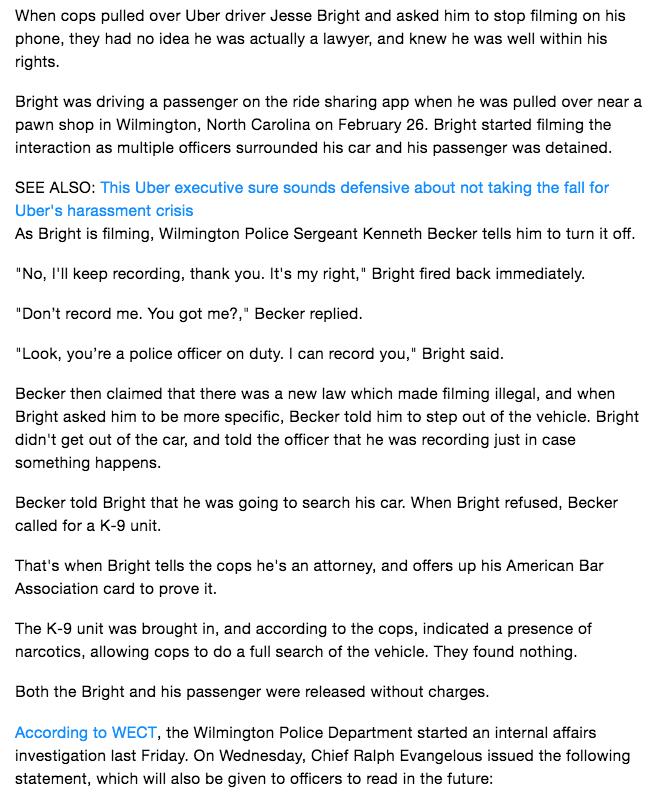 When cops pulled over Uber driver Jesse Bright and asked him to stop filming on his phone, they had no idea he was actually a lawyer, and knew he was well within his rights.

Bright was driving a passenger on the ride sharing app when he was pulled over near a pawn shop in Wilmington, North Carolina on February 26. Bright started filming the interaction as multiple officers surrounded his car and his passenger was detained.

SEE ALSO: This Uber executive sure sounds defensive about not taking the fall for Uber's harassment crisis
As Bright is filming, Wilmington Police Sergeant Kenneth Becker tells him to turn it off.

"No, I'll keep recording, thank you. It's my right," Bright fired back immediately.

"Don't record me. You got me?," Becker replied.

"Look, you're a police officer on duty. I can record you," Bright said.

Becker then claimed that there was a new law which made filming illegal, and when Bright asked him to be more specific, Becker told him to step out of the vehicle. Bright didn't get out of the car, and told the officer that he was recording just in case something happens.

Becker told Bright that he was going to search his car. When Bright refused, Becker called for a K-9 unit.

That's when Bright tells the cops he's an attorney, and offers up his American Bar Association card to prove it.

The K-9 unit was brought in, and according to the cops, indicated a presence of narcotics, allowing cops to do a full search of the vehicle. They found nothing.

Both the Bright and his passenger were released without charges.

According to WECT, the Wilmington Police Department started an internal affairs investigation last Friday. On Wednesday, Chief Ralph Evangelous issued the following statement, which will also be given to officers to read in the future: